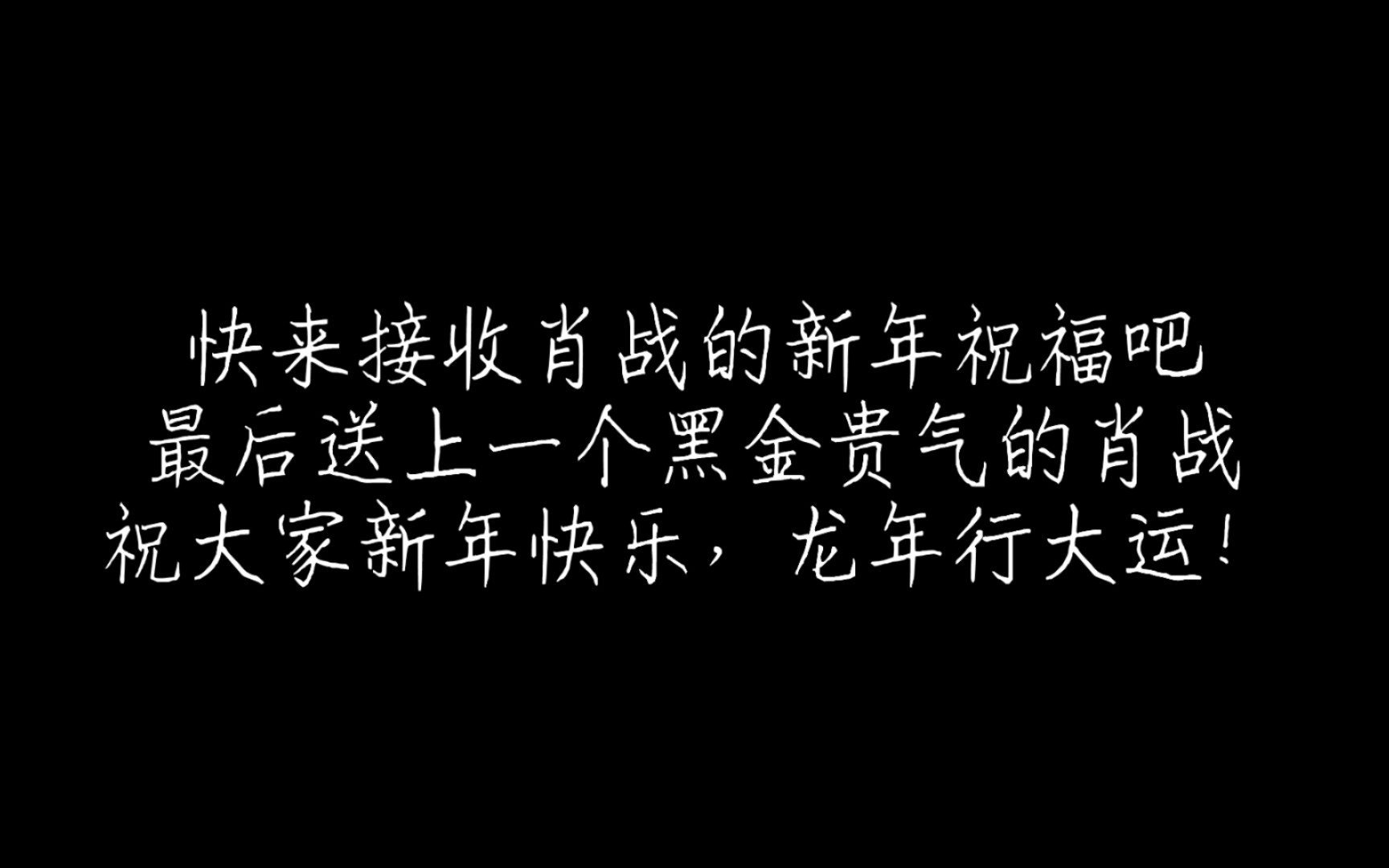 快来接收肖战的新年祝福吧
最后送上一个黑金贵气的肖战
祝大家新年快乐，龙年行大运！